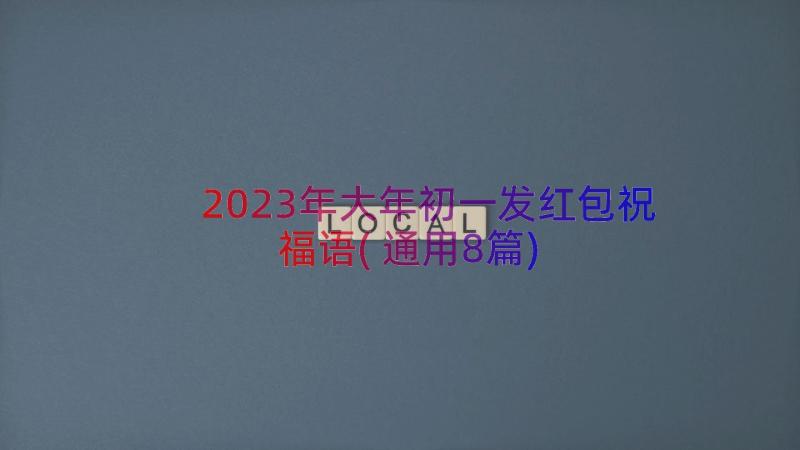 2023年大年初一发红包祝福语(通用8篇)

LOCAL